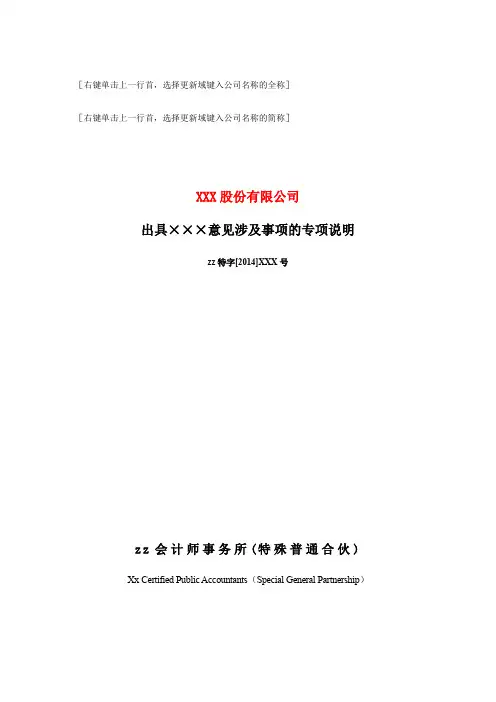 [右键单击上一行首，选择更新域键入公司名称的全称]

[右键单击上一行首，选择更新域键入公司名称的简称]

XXX 股份有限公司

出具×××意见涉及事项的专项说明

zz 特字[2014]XXX 号

zz 会计师事务所(特殊普通合伙)

Xx Certified Public Accountants（Special General Partnership）